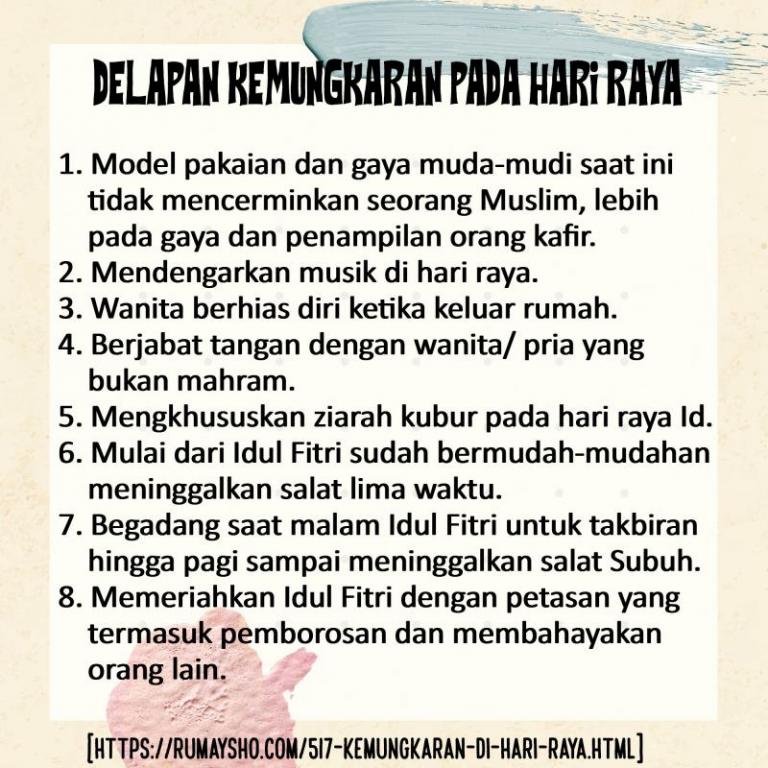 DELAPAN KEMUNGKARAN PADA HARI RAYA

1. Model pakaian dan gaya muda-mudi saat ini tidak mencerminkan seorang Muslim, lebih pada gaya dan penampilan orang kafir.
2. Mendengarkan musik di hari raya.
3. Wanita berhias diri ketika keluar rumah.
4. Berjabat tangan dengan wanita/ pria yang bukan mahram.
5. Mengkhususkan ziarah kubur pada hari raya Id.
6. Mulai dari Idul Fitri sudah bermudah-mudahan meninggalkan salat lima waktu.
7. Begadang saat malam Idul Fitri untuk takbiran hingga pagi sampai meninggalkan salat Subuh.
8. Memeriahkan Idul Fitri dengan petasan yang termasuk pemborosan dan membahayakan orang lain.

[HTTPS://RUMAYSHO.COM/517-KEMUNGKARAN-DI-HARI-RAYA.HTML]